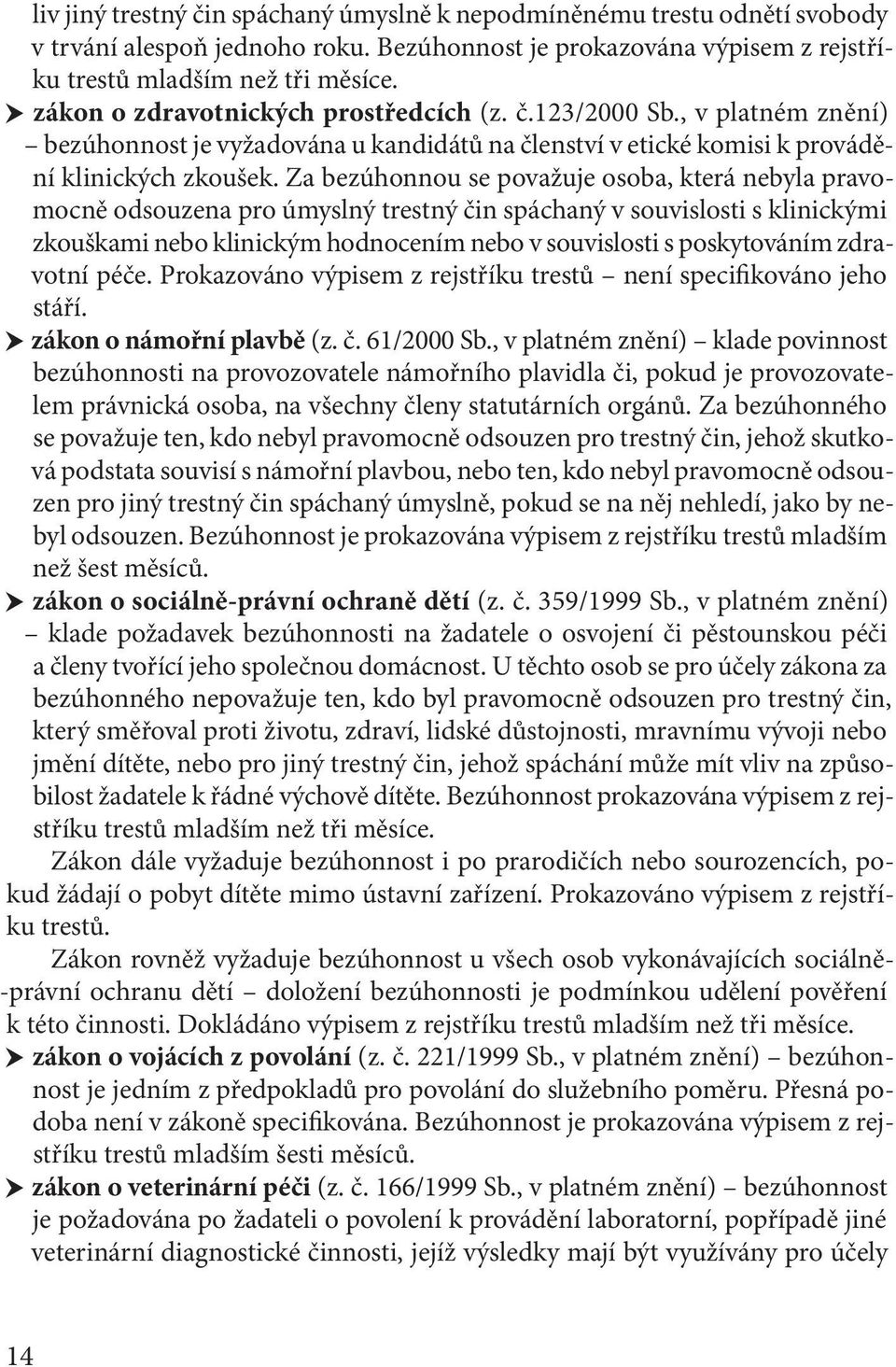 liv jiný trestný čin spáchaný úmyslně k nepodmíněnému trestu odnětí svobody v trvání alespoň jednoho roku. Bezúhonnost je prokazována výpisem z rejstříku trestů mladším než tři měsíce.

➤ zákon o zdravotnických prostředcích (z. č.123/2000 Sb., v platném znění) – bezúhonnost je vyžadována u kandidátů na členství v etické komisi k provádění klinických zkoušek. Za bezúhonnou se považuje osoba, která nebyla pravomocně odsouzena pro úmyslný trestný čin spáchaný v souvislosti s klinickými zkouškami nebo klinickým hodnocením nebo v souvislosti s poskytováním zdravotní péče. Prokazováno výpisem z rejstříku trestů – není specifikováno jeho stáří.

➤ zákon o námořní plavbě (z. č. 61/2000 Sb., v platném znění) – klade povinnost bezúhonnosti na provozovatele námořního plavidla či, pokud je provozovatelem právnická osoba, na všechny členy statutárních orgánů. Za bezúhonného se považuje ten, kdo nebyl pravomocně odsouzen pro trestný čin, jehož skutková podstata souvisí s námořní plavbou, nebo ten, kdo nebyl pravomocně odsouzen pro jiný trestný čin spáchaný úmyslně, pokud se na něj nehledí, jako by nebyl odsouzen. Bezúhonnost je prokazována výpisem z rejstříku trestů mladším než šest měsíců.

➤ zákon o sociálně-právní ochraně dětí (z. č. 359/1999 Sb., v platném znění) – klade požadavek bezúhonnosti na žadatele o osvojení či pěstounskou péči a členy tvořící jeho společnou domácnost. U těchto osob se pro účely zákona za bezúhonného nepovažuje ten, kdo byl pravomocně odsouzen pro trestný čin, který směřoval proti životu, zdraví, lidské důstojnosti, mravnímu vývoji nebo jmění dítěte, nebo pro jiný trestný čin, jehož spáchání může mít vliv na způsobilost žadatele k řádné výchově dítěte. Bezúhonnost prokazována výpisem z rejstříku trestů mladším než tři měsíce.

Zákon dále vyžaduje bezúhonnost i po prarodičích nebo sourozencích, pokud žádají o pobyt dítěte mimo ústavní zařízení. Prokazováno výpisem z rejstříku trestů.

Zákon rovněž vyžaduje bezúhonnost u všech osob vykonávajících sociálně-právní ochranu dětí – doložení bezúhonnosti je podmínkou udělení pověření k této činnosti. Dokládáno výpisem z rejstříku trestů mladším než tři měsíce.

➤ zákon o vojácích z povolání (z. č. 221/1999 Sb., v platném znění) – bezúhonnost je jedním z předpokladů pro povolání do služebního poměru. Přesná podoba není v zákoně specifikována. Bezúhonnost je prokazována výpisem z rejstříku trestů mladším šesti měsíců.

➤ zákon o veterinární péči (z. č. 166/1999 Sb., v platném znění) – bezúhonnost je požadována po žadateli o povolení k provádění laboratorní, popřípadě jiné veterinární diagnostické činnosti, jejíž výsledky mají být využívány pro účely

14